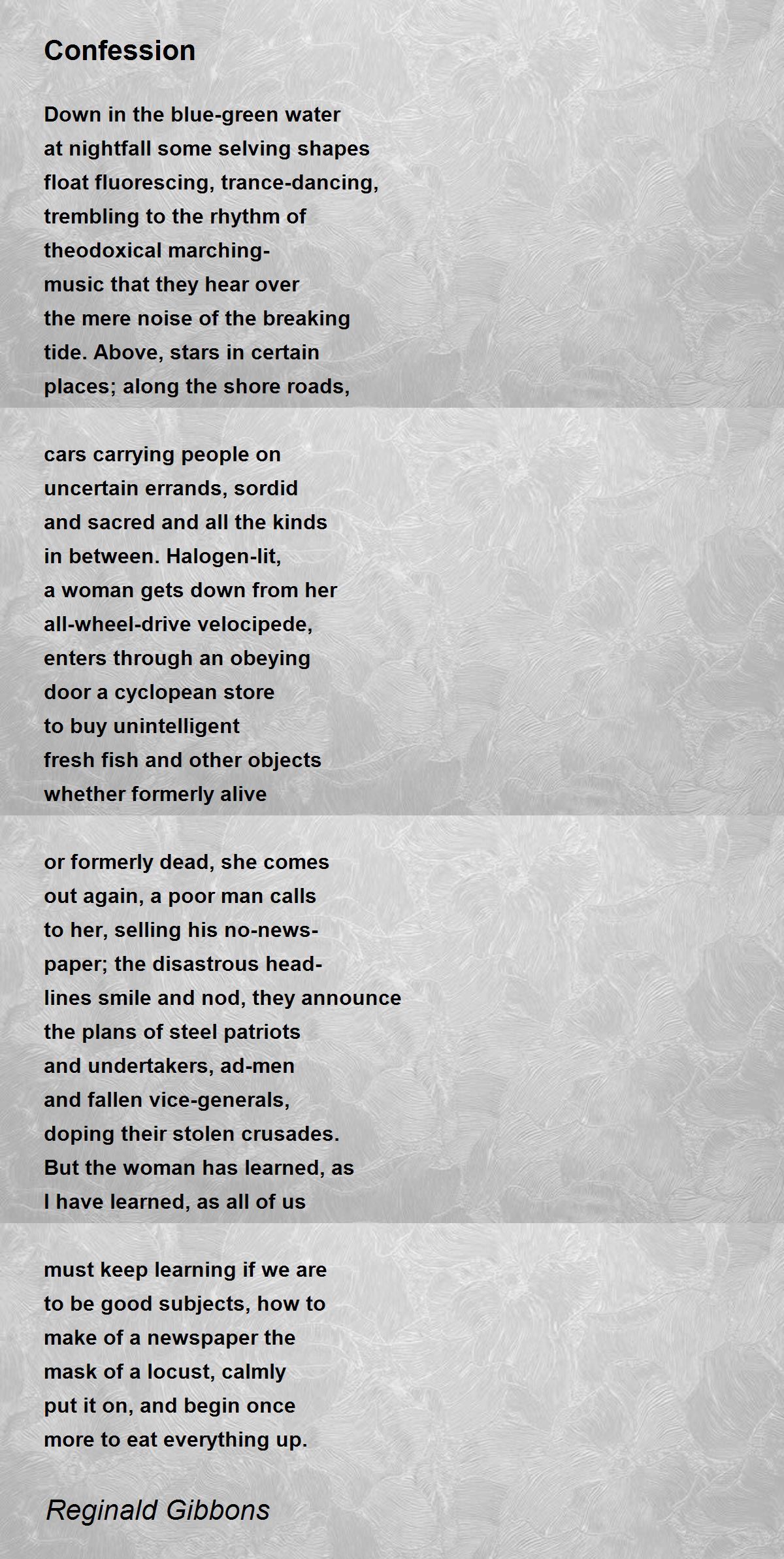 Confession

Down in the blue-green water
at nightfall some selving shapes
float fluorescing, trance-dancing,
trembling to the rhythm of
theodoxical marching-
music that they hear over
the mere noise of the breaking
tide. Above, stars in certain
places; along the shore roads,

cars carrying people on
uncertain errands, sordid
and sacred and all the kinds
in between. Halogen-lit,
a woman gets down from her
all-wheel-drive velocipede,
enters through an obeying
door a cyclopean store
to buy unintelligent
fresh fish and other objects
whether formerly alive

or formerly dead, she comes
out again, a poor man calls
to her, selling his no-news-
paper; the disastrous head-
lines smile and nod, they announce
the plans of steel patriots
and undertakers, ad-men
and fallen vice-generals,
doping their stolen crusades.
But the woman has learned, as
I have learned, as all of us

must keep learning if we are
to be good subjects, how to
make of a newspaper the
mask of a locust, calmly
put it on, and begin once
more to eat everything up.

Reginald Gibbons